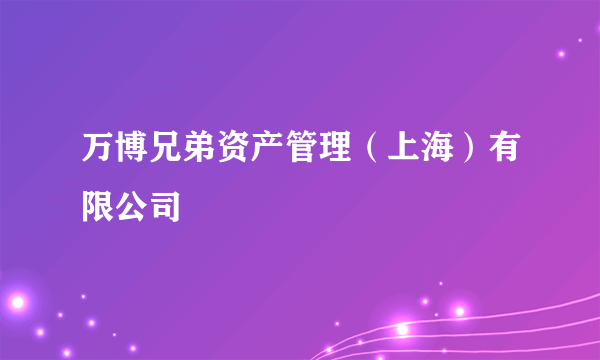 万博兄弟资产管理（上海）有限公司